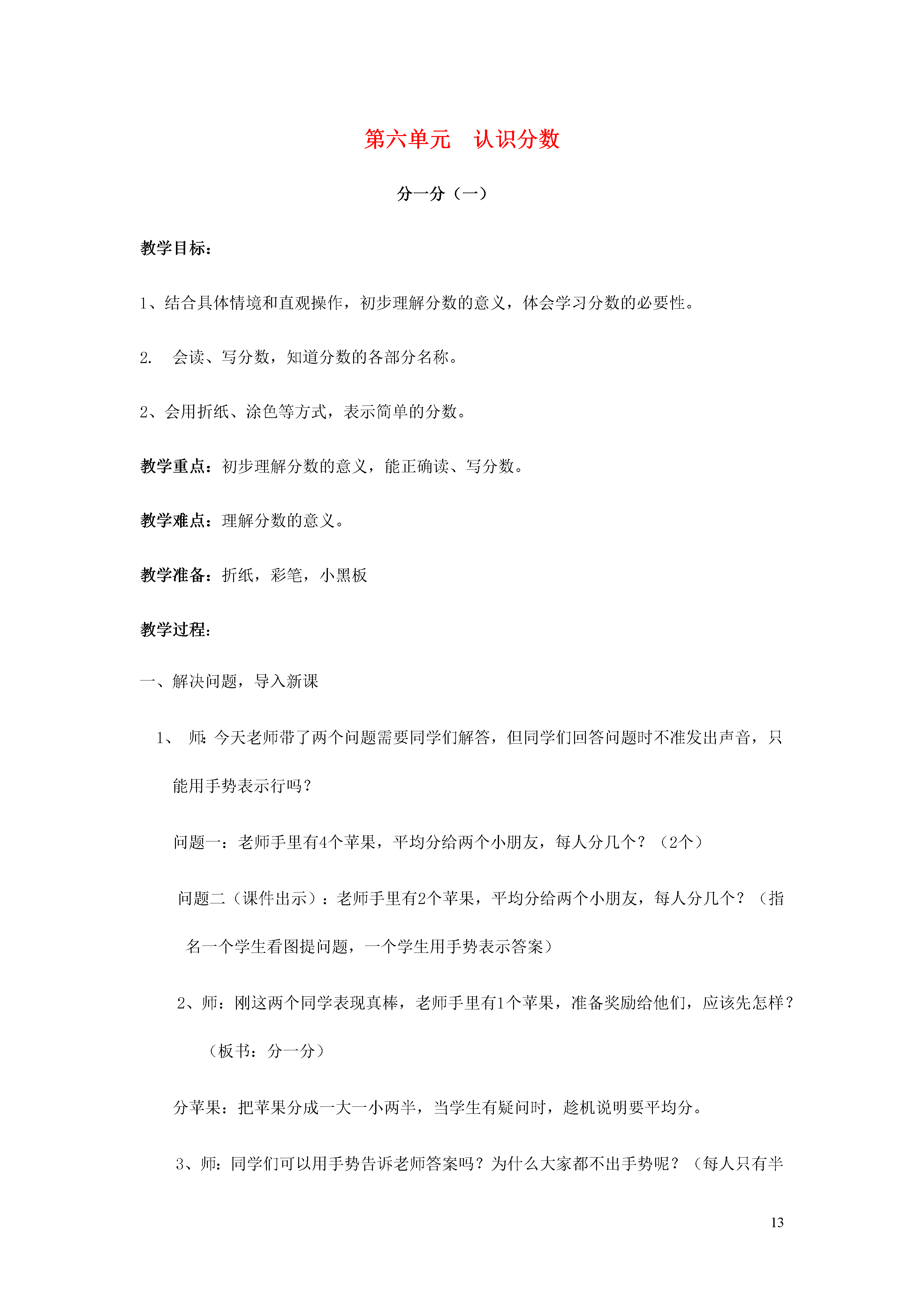 第六单元　认识分数

分一分（一）

教学目标：

1、结合具体情境和直观操作，初步理解分数的意义，体会学习分数的必要性。

2.　会读、写分数，知道分数的各部分名称。

2、会用折纸、涂色等方式，表示简单的分数。

教学重点：初步理解分数的意义，能正确读、写分数。

教学难点：理解分数的意义。

教学准备：折纸，彩笔，小黑板

教学过程：

一、解决问题，导入新课

1、　师：今天老师带了两个问题需要同学们解答，但同学们回答问题时不准发出声音，只能用手势表示行吗？

问题一：老师手里有4个苹果，平均分给两个小朋友，每人分几个？（2个）

问题二（课件出示）：老师手里有2个苹果，平均分给两个小朋友，每人分几个？（指名一个学生看图提问题，一个学生用手势表示答案）

2、师：刚这两个同学表现真棒，老师手里有1个苹果，准备奖励给他们，应该先怎样？（板书：分一分）

分苹果：把苹果分成一大一小两半，当学生有疑问时，趁机说明要平均分。

3、师：同学们可以用手势告诉老师答案吗？为什么大家都不出手势呢？（每人只有半

13